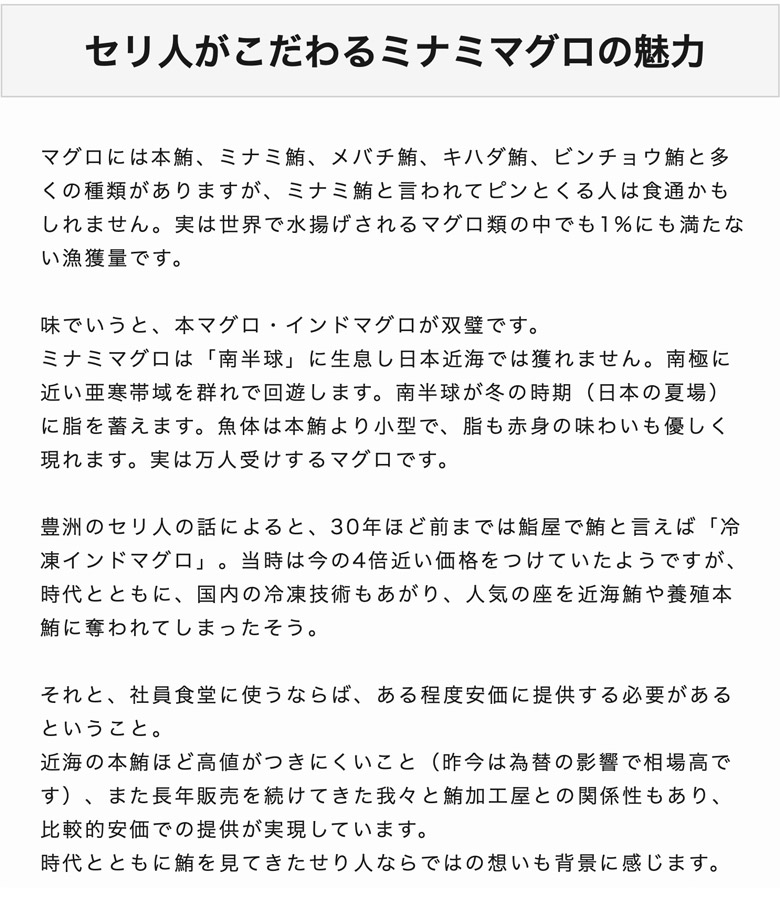 セリ人がこだわるミナミマグロの魅力

マグロには本鮪、ミナミ鮪、メバチ鮪、キハダ鮪、ビンチョウ鮪と多くの種類がありますが、ミナミ鮪と言われてピンとくる人は食通かもしれません。実は世界で水揚げされるマグロ類の中でも1%にも満たない漁獲量です。

味でいうと、本マグロ・インドマグロが双璧です。
ミナミマグロは「南半球」に生息し日本近海では獲れません。南極に近い亜寒帯域を群れで回遊します。南半球が冬の時期（日本の夏場）に脂を蓄えます。魚体は本鮪より小型で、脂も赤身の味わいも優しく現れます。実は万人受けするマグロです。

豊洲のセリ人の話によると、30年ほど前までは鮨屋で鮪と言えば「冷凍インドマグロ」。当時は今の4倍近い価格をつけていたようですが、時代とともに、国内の冷凍技術もあがり、人気の座を近海鮪や養殖本鮪に奪われてしまったそう。

それと、社員食堂に使うならば、ある程度安価に提供する必要があるということ。
近海の本鮪ほど高値がつきにくいこと（昨今は為替の影響で相場高です）、また長年販売を続けてきた我々と鮪加工屋との関係性もあり、比較的安価での提供が実現しています。
時代とともに鮪を見てきたせり人ならではの想いも背景に感じます。